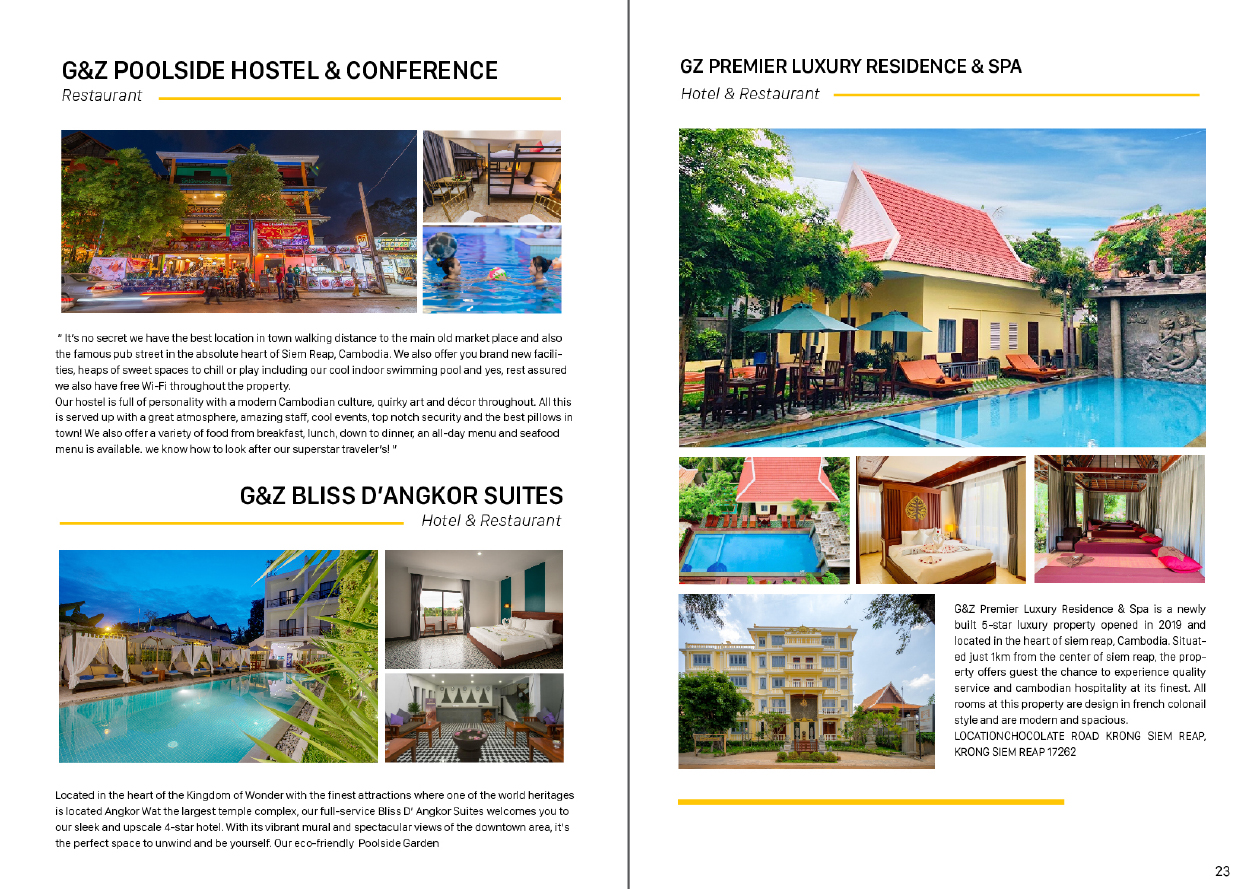 G&Z POOLSIDE HOSTEL & CONFERENCE
Restaurant

" It's no secret we have the best location in town walking distance to the main old market place and also the famous pub street in the absolute heart of Siem Reap, Cambodia. We also offer you brand new facilities, heaps of sweet spaces to chill or play including our cool indoor swimming pool and yes, rest assured we also have free Wi-Fi throughout the property.
Our hostel is full of personality with a modern Cambodian culture, quirky art and décor throughout. All this is served up with a great atmosphere, amazing staff, cool events, top notch security and the best pillows in town! We also offer a variety of food from breakfast, lunch, down to dinner, an all-day menu and seafood menu is available. we know how to look after our superstar traveler's! "

G&Z BLISS D'ANGKOR SUITES
Hotel & Restaurant

Located in the heart of the Kingdom of Wonder with the finest attractions where one of the world heritages is located Angkor Wat the largest temple complex, our full-service Bliss D' Angkor Suites welcomes you to our sleek and upscale 4-star hotel. With its vibrant mural and spectacular views of the downtown area, it's the perfect space to unwind and be yourself. Our eco-friendly Poolside Garden

GZ PREMIER LUXURY RESIDENCE & SPA
Hotel & Restaurant

G&Z Premier Luxury Residence & Spa is a newly built 5-star luxury property opened in 2019 and located in the heart of siem reap, Cambodia. Situated just 1km from the center of siem reap, the property offers guest the chance to experience quality service and cambodian hospitality at its finest. All rooms at this property are design in french colonail style and are modern and spacious.
LOCATIONCHOCOLATE ROAD KRONG SIEM REAP, KRONG SIEM REAP 17262

23